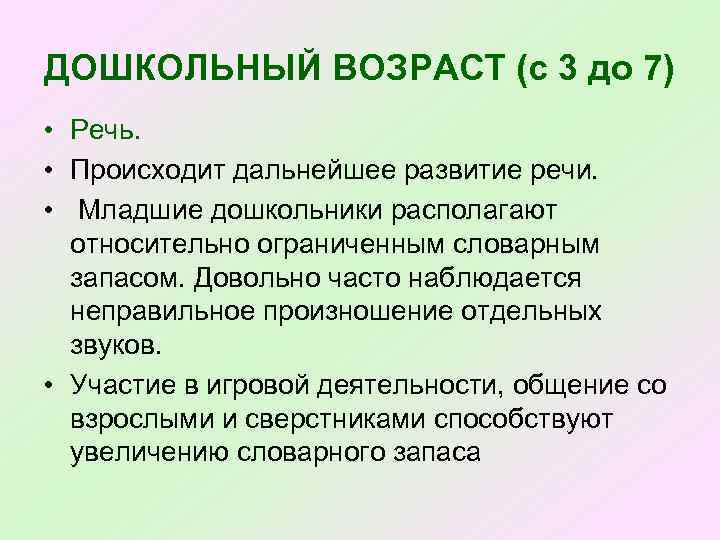 ДОШКОЛЬНЫЙ ВОЗРАСТ (с 3 до 7)

• Речь.
• Происходит дальнейшее развитие речи.
• Младшие дошкольники располагают относительно ограниченным словарным запасом. Довольно часто наблюдается неправильное произношение отдельных звуков.
• Участие в игровой деятельности, общение со взрослыми и сверстниками способствуют увеличению словарного запаса